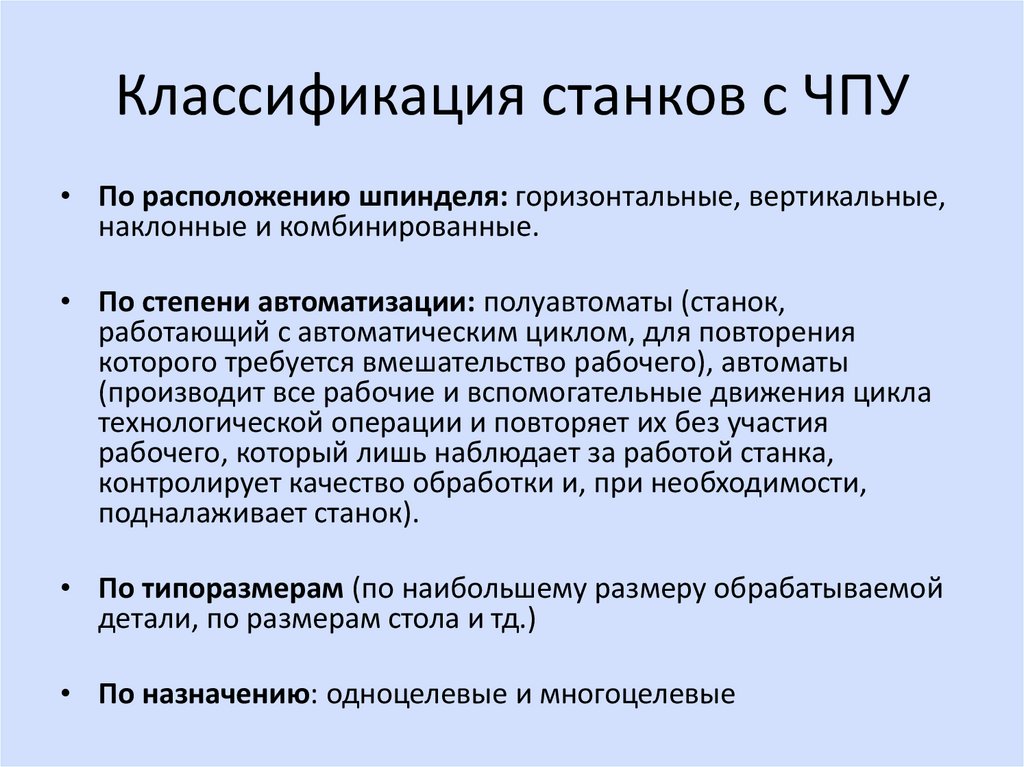 Классификация станков с ЧПУ

• По расположению шпинделя: горизонтальные, вертикальные, наклонные и комбинированные.

• По степени автоматизации: полуавтоматы (станок, работающий с автоматическим циклом, для повторения которого требуется вмешательство рабочего), автоматы (производит все рабочие и вспомогательные движения цикла технологической операции и повторяет их без участия рабочего, который лишь наблюдает за работой станка, контролирует качество обработки и, при необходимости, подналаживает станок).

• По типоразмерам (по наибольшему размеру обрабатываемой детали, по размерам стола и тд.)

• По назначению: одноцелевые и многоцелевые